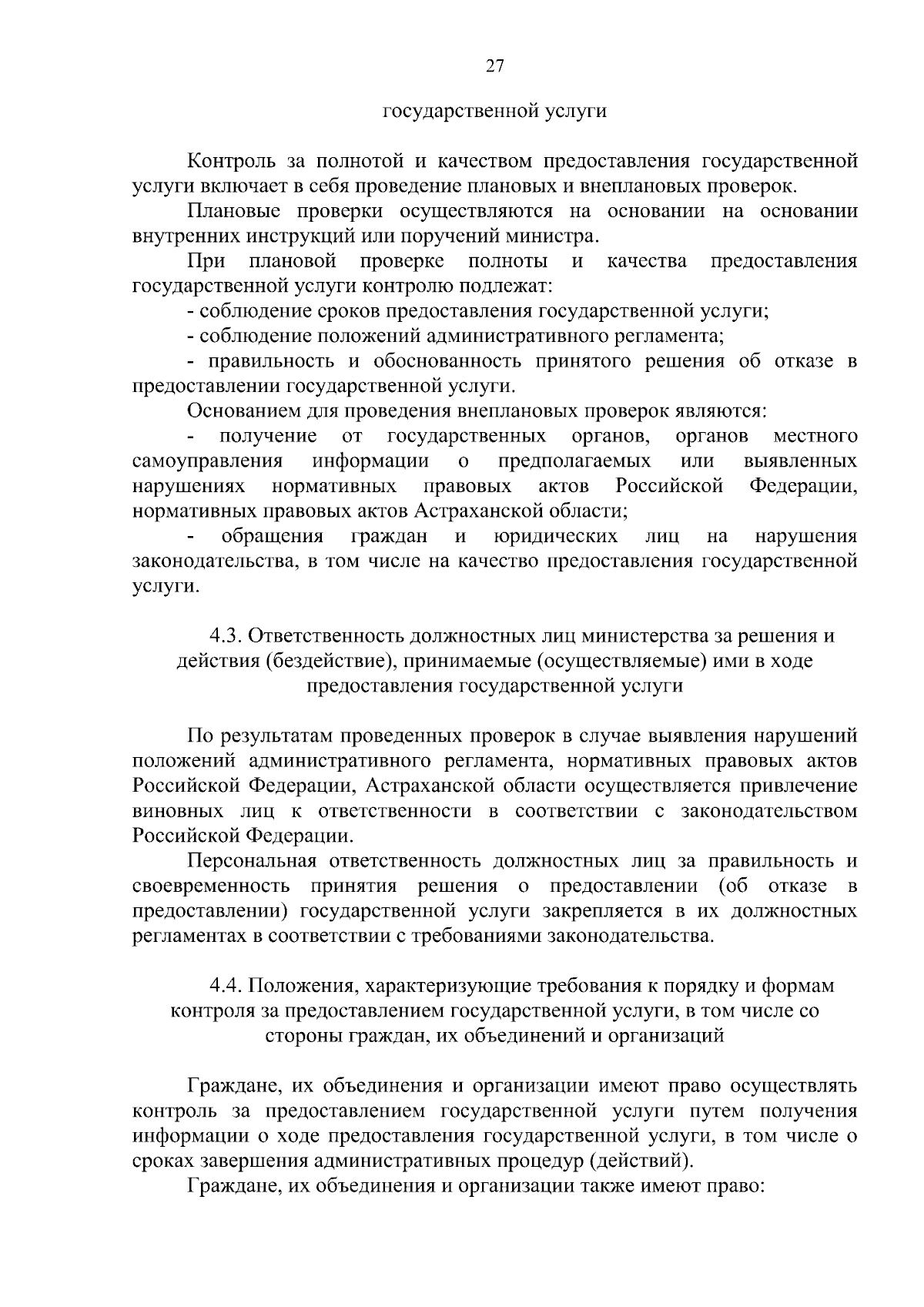 27

государственной услуги

Контроль за полнотой и качеством предоставления государственной услуги включает в себя проведение плановых и внеплановых проверок.

Плановые проверки осуществляются на основании на основании внутренних инструкций или поручений министра.

При плановой проверке полноты и качества предоставления государственной услуги контролю подлежат:

- соблюдение сроков предоставления государственной услуги;

- соблюдение положений административного регламента;

- правильность и обоснованность принятого решения об отказе в предоставлении государственной услуги.

Основанием для проведения внеплановых проверок являются:

- получение от государственных органов, органов местного самоуправления информации о предполагаемых или выявленных нарушениях нормативных правовых актов Российской Федерации, нормативных правовых актов Астраханской области;

- обращения граждан и юридических лиц на нарушения законодательства, в том числе на качество предоставления государственной услуги.

4.3. Ответственность должностных лиц министерства за решения и действия (бездействие), принимаемые (осуществляемые) ими в ходе предоставления государственной услуги

По результатам проведенных проверок в случае выявления нарушений положений административного регламента, нормативных правовых актов Российской Федерации, Астраханской области осуществляется привлечение виновных лиц к ответственности в соответствии с законодательством Российской Федерации.

Персональная ответственность должностных лиц за правильность и своевременность принятия решения о предоставлении (об отказе в предоставлении) государственной услуги закрепляется в их должностных регламентах в соответствии с требованиями законодательства.

4.4. Положения, характеризующие требования к порядку и формам контроля за предоставлением государственной услуги, в том числе со стороны граждан, их объединений и организаций

Граждане, их объединения и организации имеют право осуществлять контроль за предоставлением государственной услуги путем получения информации о ходе предоставления государственной услуги, в том числе о сроках завершения административных процедур (действий).

Граждане, их объединения и организации также имеют право: